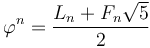 $\varphi^n = \frac{L_n + F_n\sqrt{5}}{2}$